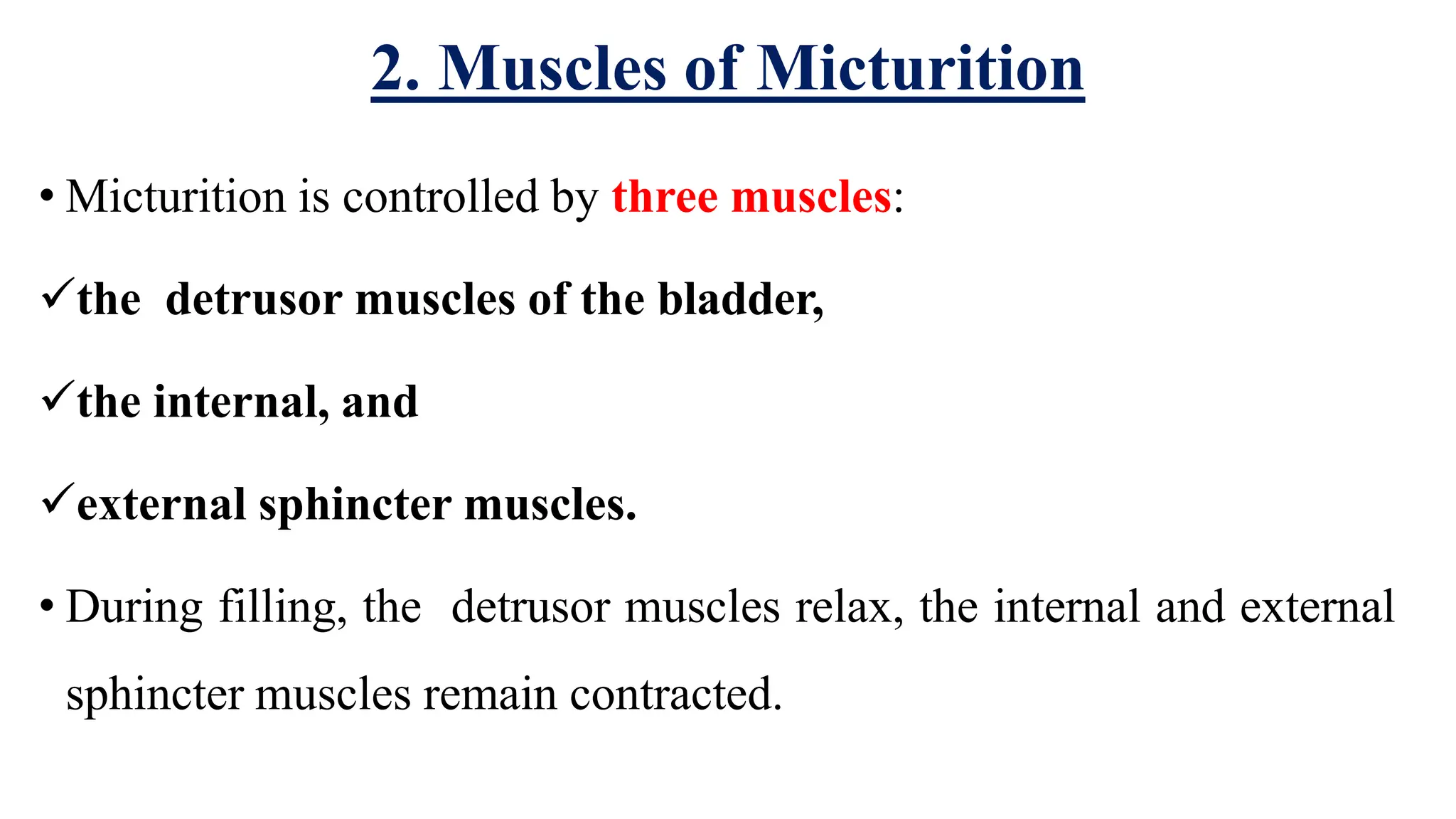 2. Muscles of Micturition

• Micturition is controlled by three muscles:

✓the detrusor muscles of the bladder,

✓the internal, and

✓external sphincter muscles.

• During filling, the detrusor muscles relax, the internal and external sphincter muscles remain contracted.